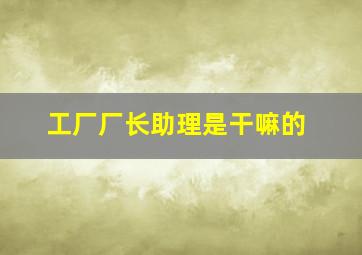 工厂厂长助理是干嘛的